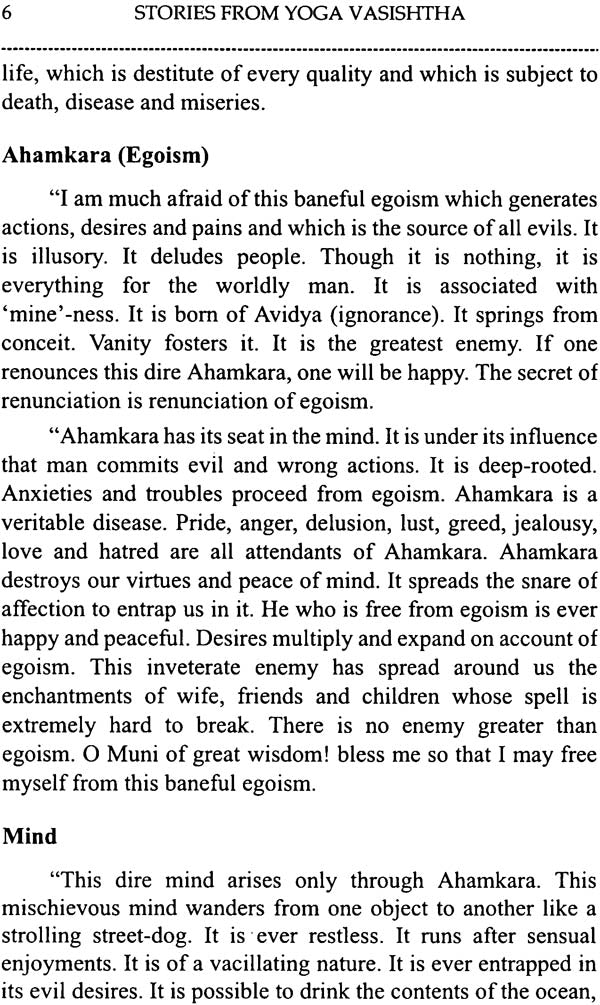 6 STORIES FROM YOGA VASISHTHA

life, which is destitute of every quality and which is subject to death, disease and miseries.

Ahamkara (Egoism)

"I am much afraid of this baneful egoism which generates actions, desires and pains and which is the source of all evils. It is illusory. It deludes people. Though it is nothing, it is everything for the worldly man. It is associated with 'mine'-ness. It is born of Avidya (ignorance). It springs from conceit. Vanity fosters it. It is the greatest enemy. If one renounces this dire Ahamkara, one will be happy. The secret of renunciation is renunciation of egoism.

"Ahamkara has its seat in the mind. It is under its influence that man commits evil and wrong actions. It is deep-rooted. Anxieties and troubles proceed from egoism. Ahamkara is a veritable disease. Pride, anger, delusion, lust, greed, jealousy, love and hatred are all attendants of Ahamkara. Ahamkara destroys our virtues and peace of mind. It spreads the snare of affection to entrap us in it. He who is free from egoism is ever happy and peaceful. Desires multiply and expand on account of egoism. This inveterate enemy has spread around us the enchantments of wife, friends and children whose spell is extremely hard to break. There is no enemy greater than egoism. O Muni of great wisdom! bless me so that I may free myself from this baneful egoism.

Mind

"This dire mind arises only through Ahamkara. This mischievous mind wanders from one object to another like a strolling street-dog. It is ever restless. It runs after sensual enjoyments. It is of a vacillating nature. It is ever entrapped in its evil desires. It is possible to drink the contents of the ocean,